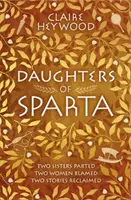 CLAIRE HEYWOOD

DAUGHTERS OF SPARTA

TWO SISTERS PARTED
TWO WOMEN BLAMED
TWO STORIES RECLAIMED